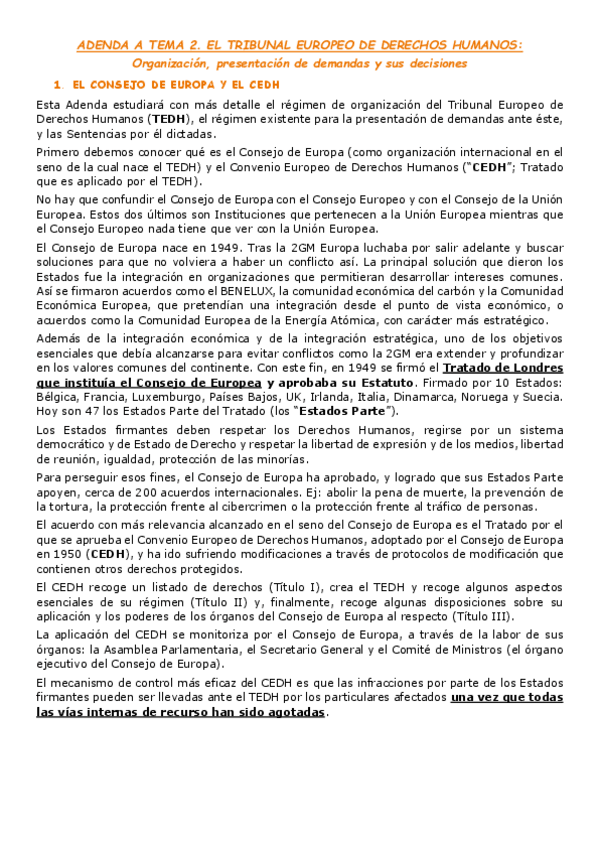 ADENDA A TEMA 2. EL TRIBUNAL EUROPEO DE DERECHOS HUMANOS:

Organización, presentación de demandas y sus decisiones

1. EL CONSEJO DE EUROPA Y EL CEDH

Esta Adenda estudiará con más detalle el régimen de organización del Tribunal Europeo de Derechos Humanos (TEDH), el régimen existente para la presentación de demandas ante éste, y las Sentencias por él dictadas.

Primero debemos conocer qué es el Consejo de Europa (como organización internacional en el seno de la cual nace el TEDH) y el Convenio Europeo de Derechos Humanos ("CEDH"; Tratado que es aplicado por el TEDH).

No hay que confundir el Consejo de Europa con el Consejo Europeo y con el Consejo de la Unión Europea. Estos dos últimos son Instituciones que pertenecen a la Unión Europea mientras que el Consejo Europeo nada tiene que ver con la Unión Europea.

El Consejo de Europa nace en 1949. Tras la 2GM Europa luchaba por salir adelante y buscar soluciones para que no volviera a haber un conflicto así. La principal solución que dieron los Estados fue la integración en organizaciones que permitieran desarrollar intereses comunes. Así se firmaron acuerdos como el BENELUX, la comunidad económica del carbón y la Comunidad Económica Europea, que pretendían una integración desde el punto de vista económico, o acuerdos como la Comunidad Europea de la Energía Atómica, con carácter más estratégico.

Además de la integración económica y de la integración estratégica, uno de los objetivos esenciales que debía alcanzarse para evitar conflictos como la 2GM era extender y profundizar en los valores comunes del continente. Con este fin, en 1949 se firmó el Tratado de Londres que instituía el Consejo de Europea y aprobaba su Estatuto. Firmado por 10 Estados: Bélgica, Francia, Luxemburgo, Países Bajos, UK, Irlanda, Italia, Dinamarca, Noruega y Suecia. Hoy son 47 los Estados Parte del Tratado (los "Estados Parte").

Los Estados firmantes deben respetar los Derechos Humanos, regirse por un sistema democrático y de Estado de Derecho y respetar la libertad de expresión y de los medios, libertad de reunión, igualdad, protección de las minorías.

Para perseguir esos fines, el Consejo de Europa ha aprobado, y logrado que sus Estados Parte apoyen, cerca de 200 acuerdos internacionales. Ej: abolir la pena de muerte, la prevención de la tortura, la protección frente al cibercrimen o la protección frente al tráfico de personas.

El acuerdo con más relevancia alcanzado en el seno del Consejo de Europa es el Tratado por el que se aprueba el Convenio Europeo de Derechos Humanos, adoptado por el Consejo de Europa en 1950 (CEDH), y ha ido sufriendo modificaciones a través de protocolos de modificación que contienen otros derechos protegidos.

El CEDH recoge un listado de derechos (Título I), crea el TEDH y recoge algunos aspectos esenciales de su régimen (Título II) y, finalmente, recoge algunas disposiciones sobre su aplicación y los poderes de los órganos del Consejo de Europa al respecto (Título III).

La aplicación del CEDH se monitoriza por el Consejo de Europa, a través de la labor de sus órganos: la Asamblea Parlamentaria, el Secretario General y el Comité de Ministros (el órgano ejecutivo del Consejo de Europa).

El mecanismo de control más eficaz del CEDH es que las infracciones por parte de los Estados firmantes pueden ser llevadas ante el TEDH por los particulares afectados una vez que todas las vías internas de recurso han sido agotadas.